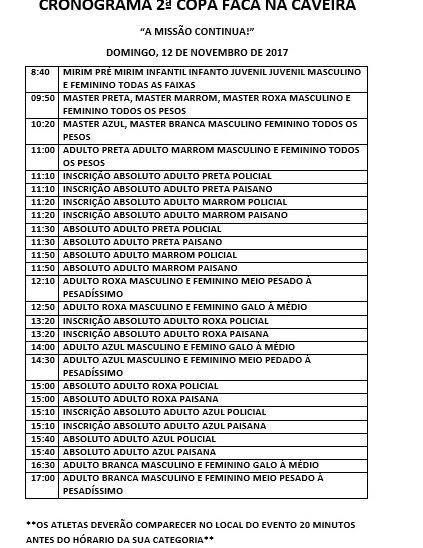 CRONOGRAMA 2ª COPA FACA NA CAVEIRA

"A MISSÃO CONTINUA!"

DOMINGO, 12 DE NOVEMBRO DE 2017

| | |
|---|---|
| 8:40 | MIRIM PRÉ MIRIM INFANTIL INFANTO JUVENIL JUVENIL MASCULINO E FEMININO TODAS AS FAIXAS |
| 09:50 | MASTER PRETA, MASTER MARROM, MASTER ROXA MASCULINO E FEMININO TODOS OS PESOS |
| 10:20 | MASTER AZUL, MASTER BRANCA MASCULINO FEMININO TODOS OS PESOS |
| 11:00 | ADULTO PRETA ADULTO MARROM MASCULINO E FEMININO TODOS OS PESOS |
| 11:10 | INSCRIÇÃO ABSOLUTO ADULTO PRETA POLICIAL |
| 11:10 | INSCRIÇÃO ABSOLUTO ADULTO PRETA PAISANO |
| 11:20 | INSCRIÇÃO ABSOLUTO ADULTO MARROM POLICIAL |
| 11:20 | INSCRIÇÃO ABSOLUTO ADULTO MARROM PAISANO |
| 11:30 | ABSOLUTO ADULTO PRETA POLICIAL |
| 11:30 | ABSOLUTO ADULTO PRETA PAISANO |
| 11:50 | ABSOLUTO ADULTO MARROM POLICIAL |
| 11:50 | ABSOLUTO ADULTO MARROM PAISANO |
| 12:10 | ADULTO ROXA MASCULINO E FEMININO MEIO PESADO À PESADÍSSIMO |
| 12:50 | ADULTO ROXA MASCULINO E FEMININO GALO À MÉDIO |
| 13:20 | INSCRIÇÃO ABSOLUTO ADULTO ROXA POLICIAL |
| 13:20 | INSCRIÇÃO ABSOLUTO ADULTO ROXA PAISANA |
| 14:00 | ADULTO AZUL MASCULINO E FEMINO GALO À MÉDIO |
| 14:30 | ADULTO AZUL MASCULINO E FEMININO MEIO PEDADO À PESADÍSSIMO |
| 15:00 | ABSOLUTO ADULTO ROXA POLICIAL |
| 15:00 | ABSOLUTO ADULTO ROXA PAISANA |
| 15:10 | INSCRIÇÃO ABSOLUTO ADULTO AZUL POLICIAL |
| 15:10 | INSCRIÇÃO ABSOLUTO ADULTO AZUL PAISANA |
| 15:40 | ABSOLUTO ADULTO AZUL POLICIAL |
| 15:40 | ABSOLUTO ADULTO AZUL PAISANA |
| 16:30 | ADULTO BRANCA MASCULINO E FEMININO GALO À MÉDIO |
| 17:00 | ADULTO BRANCA MASCULINO E FEMININO MEIO PESADO À PESADÍSSIMO |

**OS ATLETAS DEVERÃO COMPARECER NO LOCAL DO EVENTO 20 MINUTOS ANTES DO HÓRARIO DA SUA CATEGORIA**